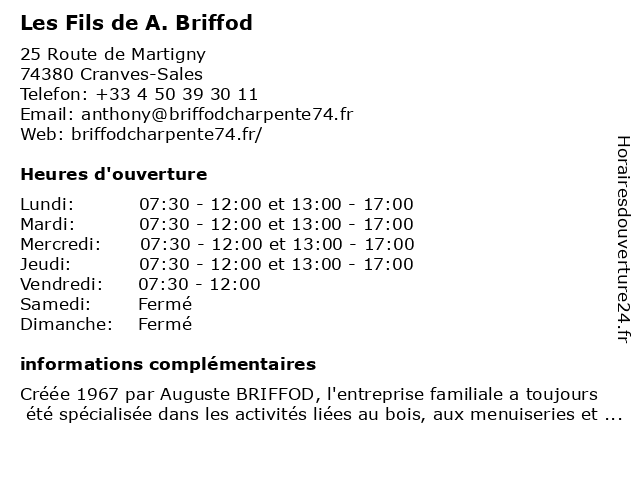 Les Fils de A. Briffod

25 Route de Martigny
74380 Cranves-Sales
Telefon: +33 4 50 39 30 11
Email: anthony@briffodcharpente74.fr
Web: briffodcharpente74.fr/

Heures d'ouverture

Lundi: 07:30 - 12:00 et 13:00 - 17:00
Mardi: 07:30 - 12:00 et 13:00 - 17:00
Mercredi: 07:30 - 12:00 et 13:00 - 17:00
Jeudi: 07:30 - 12:00 et 13:00 - 17:00
Vendredi: 07:30 - 12:00
Samedi: Fermé
Dimanche: Fermé

informations complémentaires

Créée 1967 par Auguste BRIFFOD, l'entreprise familiale a toujours été spécialisée dans les activités liées au bois, aux menuiseries et ...

Horairesdouverture24.fr